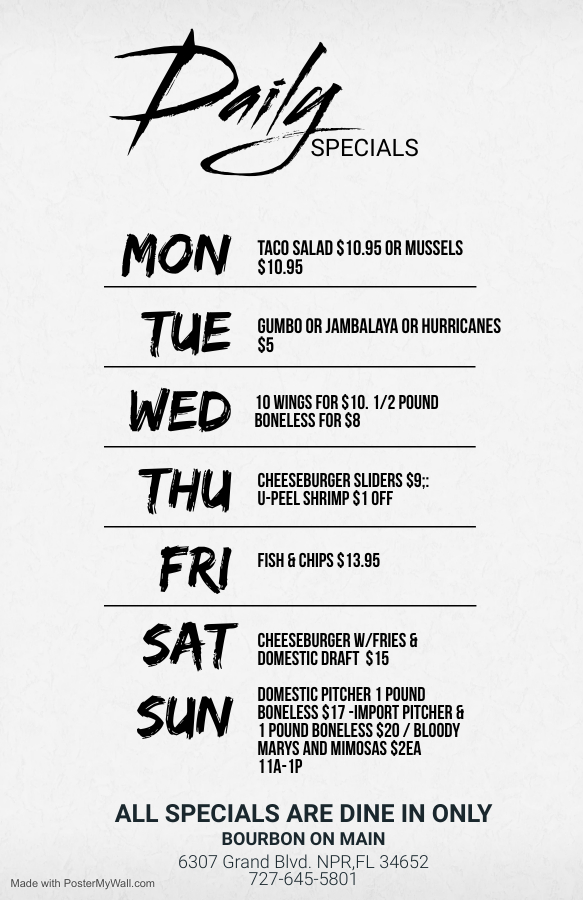 Daily
SPECIALS

MON
TACO SALAD $10.95 OR MUSSELS $10.95

TUE
GUMBO OR JAMBALAYA OR HURRICANES $5

WED
10 WINGS FOR $10. 1/2 POUND BONELESS FOR $8

THU
CHEESEBURGER SLIDERS $9;: U-PEEL SHRIMP $1 OFF

FRI
FISH & CHIPS $13.95

SAT
CHEESEBURGER W/FRIES & DOMESTIC DRAFT $15

SUN
DOMESTIC PITCHER 1 POUND BONELESS $17 -IMPORT PITCHER & 1 POUND BONELESS $20 / BLOODY MARYS AND MIMOSAS $2EA 11A-1P

ALL SPECIALS ARE DINE IN ONLY
BOURBON ON MAIN
6307 Grand Blvd. NPR,FL 34652
727-645-5801

Made with PosterMyWall.com